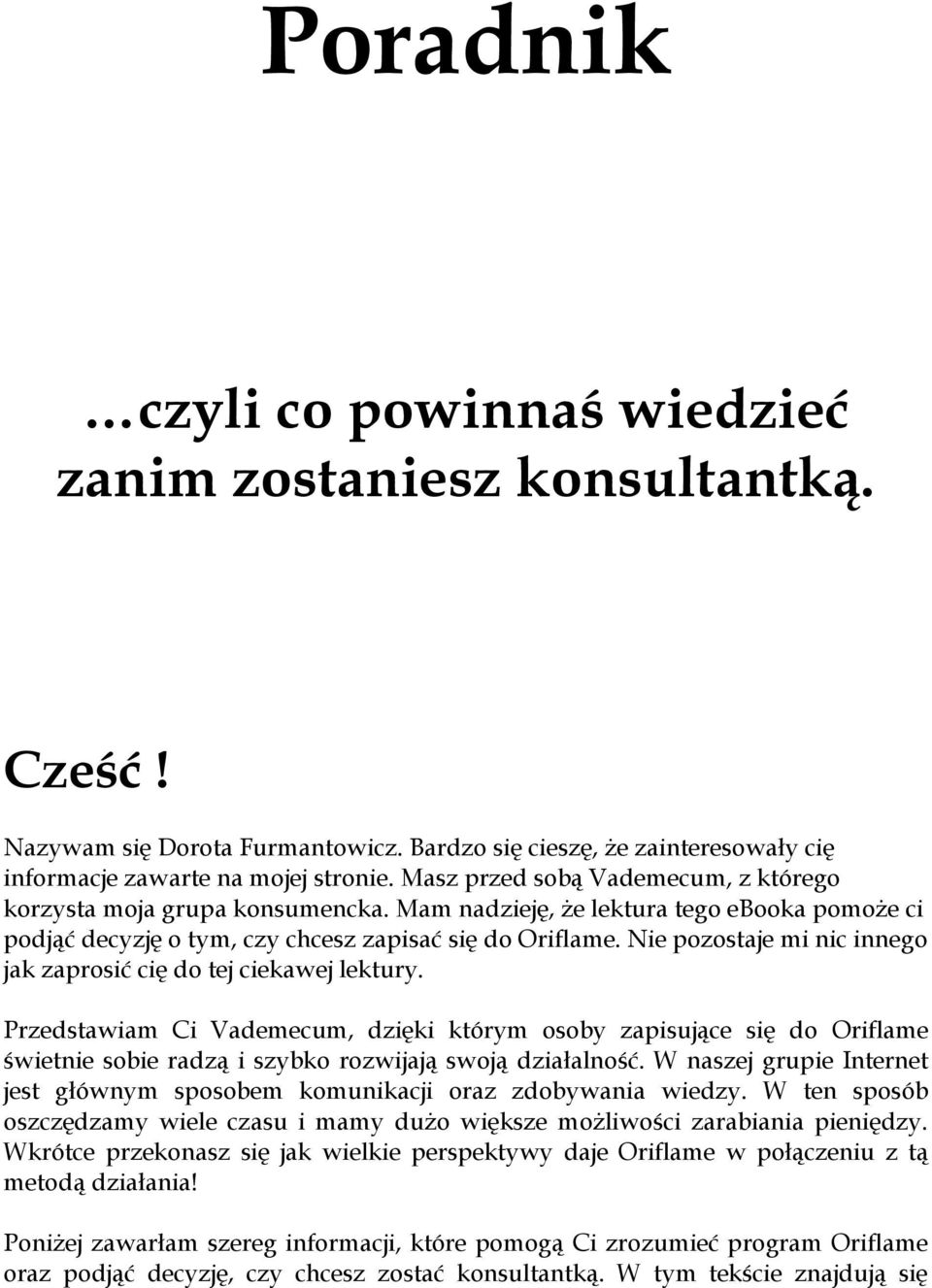 Poradnik

…czyli co powinnaś wiedzieć zanim zostaniesz konsultantką.

Cześć !

Nazywam się Dorota Furmantowicz. Bardzo się cieszę, że zainteresowały cię informacje zawarte na mojej stronie. Masz przed sobą Vademecum, z którego korzysta moja grupa konsumencka. Mam nadzieję, że lektura tego ebooka pomoże ci podjąć decyzję o tym, czy chcesz zapisać się do Oriflame. Nie pozostaje mi nic innego jak zaprosić cię do tej ciekawej lektury.

Przedstawiam Ci Vademecum, dzięki którym osoby zapisujące się do Oriflame świetnie sobie radzą i szybko rozwijają swoją działalność. W naszej grupie Internet jest głównym sposobem komunikacji oraz zdobywania wiedzy. W ten sposób oszczędzamy wiele czasu i mamy dużo większe możliwości zarabiania pieniędzy. Wkrótce przekonasz się jak wielkie perspektywy daje Oriflame w połączeniu z tą metodą działania!

Poniżej zawarłam szereg informacji, które pomogą Ci zrozumieć program Oriflame oraz podjąć decyzję, czy chcesz zostać konsultantką. W tym tekście znajdują się